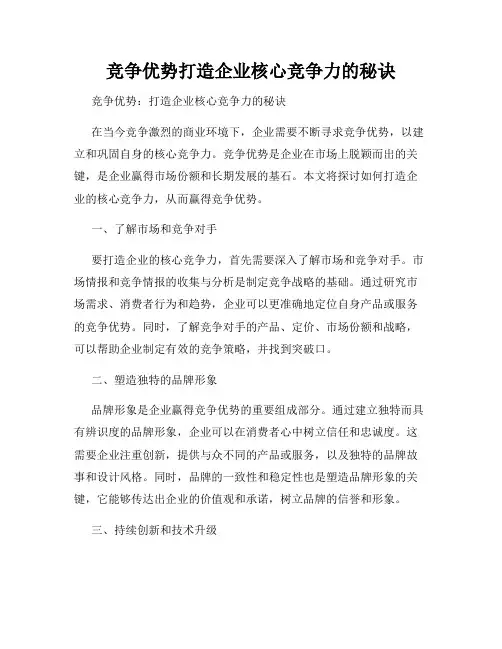 竞争优势打造企业核心竞争力的秘诀

竞争优势：打造企业核心竞争力的秘诀

在当今竞争激烈的商业环境下，企业需要不断寻求竞争优势，以建立和巩固自身的核心竞争力。竞争优势是企业在市场上脱颖而出的关键，是企业赢得市场份额和长期发展的基石。本文将探讨如何打造企业的核心竞争力，从而赢得竞争优势。

一、了解市场和竞争对手

要打造企业的核心竞争力，首先需要深入了解市场和竞争对手。市场情报和竞争情报的收集与分析是制定竞争战略的基础。通过研究市场需求、消费者行为和趋势，企业可以更准确地定位自身产品或服务的竞争优势。同时，了解竞争对手的产品、定价、市场份额和战略，可以帮助企业制定有效的竞争策略，并找到突破口。

二、塑造独特的品牌形象

品牌形象是企业赢得竞争优势的重要组成部分。通过建立独特而具有辨识度的品牌形象，企业可以在消费者心中树立信任和忠诚度。这需要企业注重创新，提供与众不同的产品或服务，以及独特的品牌故事和设计风格。同时，品牌的一致性和稳定性也是塑造品牌形象的关键，它能够传达出企业的价值观和承诺，树立品牌的信誉和形象。

三、持续创新和技术升级